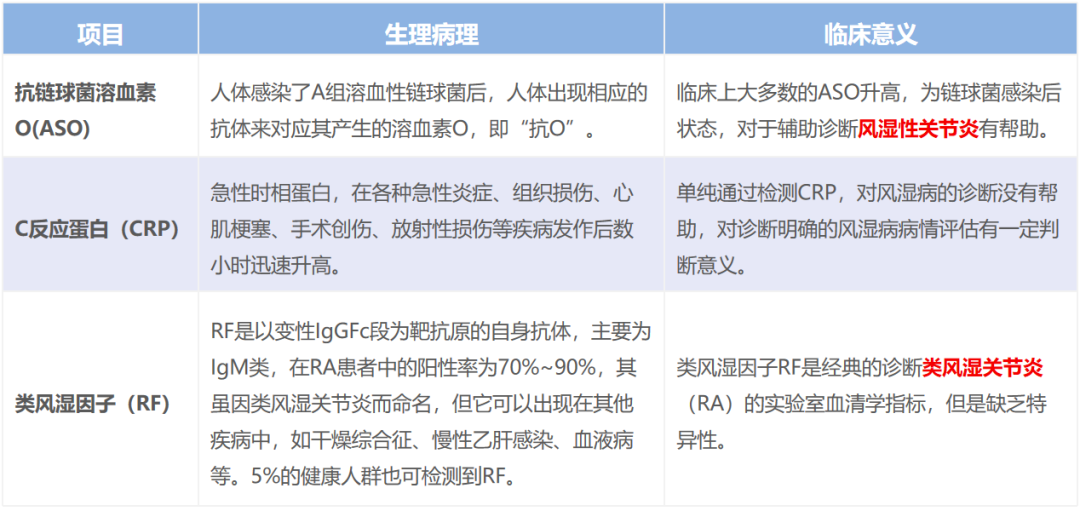 | 项目 | 生理病理 | 临床意义 |
|---|---|---|
| 抗链球菌溶血素O(ASO) | 人体感染了A组溶血性链球菌后，人体出现相应的抗体来对应其产生的溶血素O，即“抗O”。 | 临床上大多数的ASO升高，为链球菌感染后状态，对于辅助诊断风湿性关节炎有帮助。 |
| C反应蛋白（CRP） | 急性时相蛋白，在各种急性炎症、组织损伤、心肌梗塞、手术创伤、放射性损伤等疾病发作后数小时迅速升高。 | 单纯通过检测CRP，对风湿病的诊断没有帮助，对诊断明确的风湿病病情评估有一定判断意义。 |
| 类风湿因子（RF） | RF是以变性IgGFc段为靶抗原的自身抗体，主要为IgM类，在RA患者中的阳性率为70%~90%，其虽因类风湿关节炎而命名，但它可以出现在其他疾病中，如干燥综合征、慢性乙肝感染、血液病等。5%的健康人群也可检测到RF。 | 类风湿因子RF是经典的诊断类风湿关节炎（RA）的实验室血清学指标，但是缺乏特异性。 |